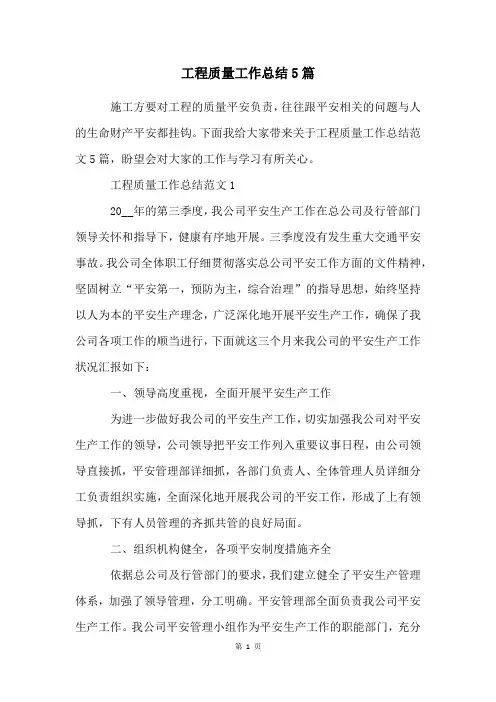 工程质量工作总结5篇

施工方要对工程的质量平安负责，往往跟平安相关的问题与人的生命财产平安都挂钩。下面我给大家带来关于工程质量工作总结范文5篇，盼望会对大家的工作与学习有所关心。

工程质量工作总结范文1

20__年的第三季度，我公司平安生产工作在总公司及行管部门领导关怀和指导下，健康有序地开展。三季度没有发生重大交通平安事故。我公司全体职工仔细贯彻落实总公司平安工作方面的文件精神，坚固树立“平安第一，预防为主，综合治理”的指导思想，始终坚持以人为本的平安生产理念，广泛深化地开展平安生产工作，确保了我公司各项工作的顺当进行，下面就这三个月来我公司的平安生产工作状况汇报如下：

一、领导高度重视，全面开展平安生产工作

为进一步做好我公司的平安生产工作，切实加强我公司对平安生产工作的领导，公司领导把平安工作列入重要议事日程，由公司领导直接抓，平安管理部详细抓，各部门负责人、全体管理人员详细分工负责组织实施，全面深化地开展我公司的平安工作，形成了上有领导抓，下有人员管理的齐抓共管的良好局面。

二、组织机构健全，各项平安制度措施齐全

依据总公司及行管部门的要求，我们建立健全了平安生产管理体系，加强了领导管理，分工明确。平安管理部全面负责我公司平安生产工作。我公司平安管理小组作为平安生产工作的职能部门，充分

第 1 页